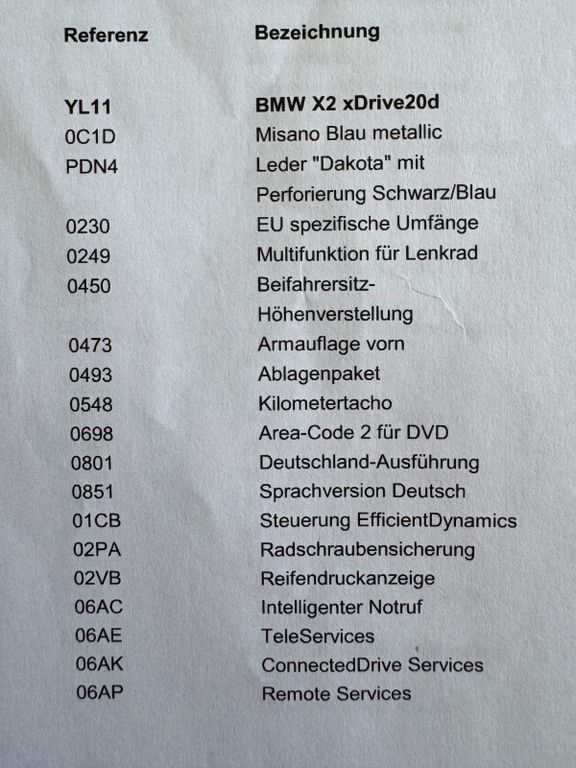 | Referenz | Bezeichnung |
|---|---|
| YL11 | BMW X2 xDrive20d |
| 0C1D | Misano Blau metallic |
| PDN4 | Leder "Dakota" mit Perforierung Schwarz/Blau |
| 0230 | EU spezifische Umfänge |
| 0249 | Multifunktion für Lenkrad |
| 0450 | Beifahrersitz-Höhenverstellung |
| 0473 | Armauflage vorn |
| 0493 | Ablagenpaket |
| 0548 | Kilometertacho |
| 0698 | Area-Code 2 für DVD |
| 0801 | Deutschland-Ausführung |
| 0851 | Sprachversion Deutsch |
| 01CB | Steuerung EfficientDynamics |
| 02PA | Radschraubensicherung |
| 02VB | Reifendruckanzeige |
| 06AC | Intelligenter Notruf |
| 06AE | TeleServices |
| 06AK | ConnectedDrive Services |
| 06AP | Remote Services |